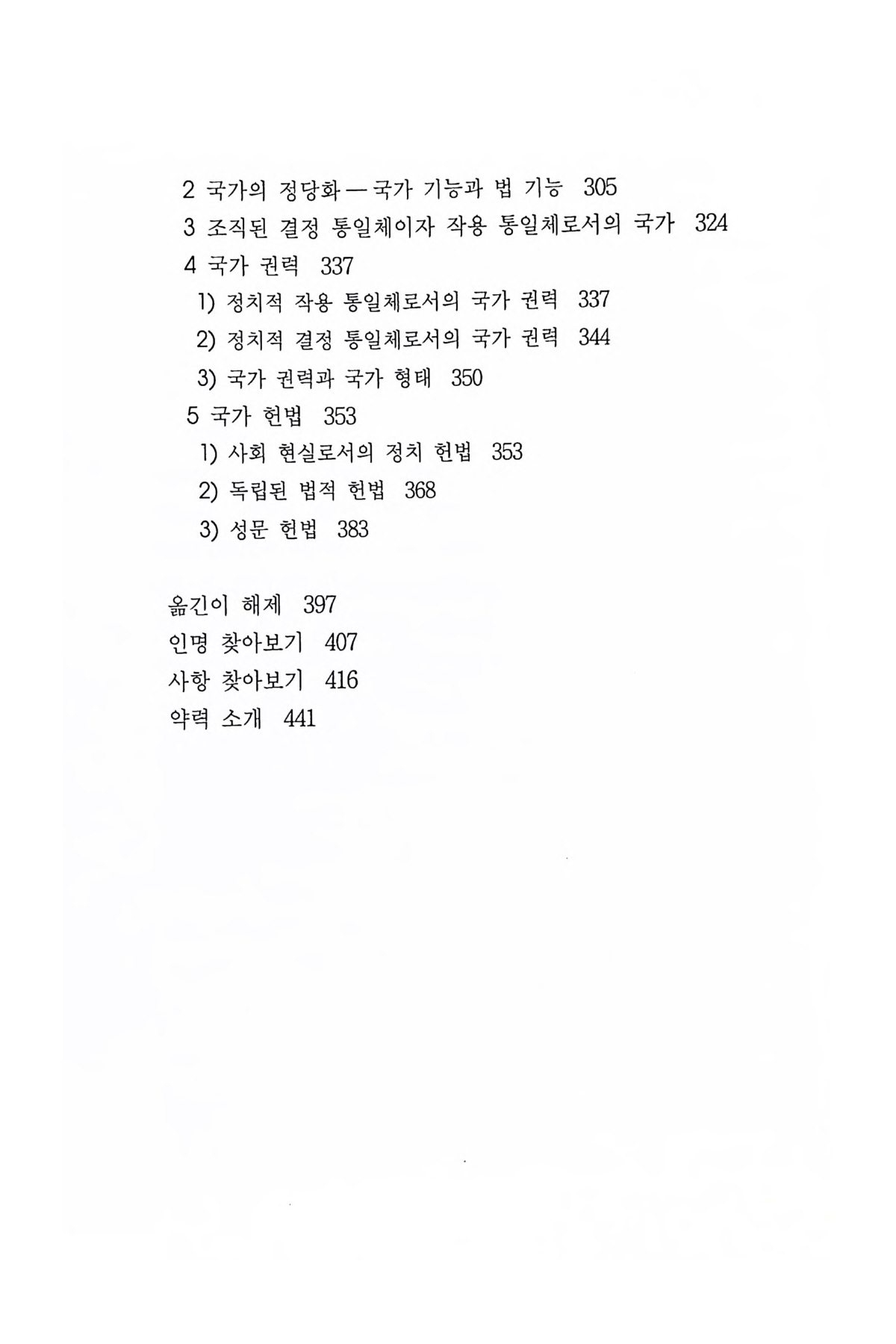 2 국가의 정당화 — 국가 기능과 법 기능 305
3 조직된 결정 통일체이자 작용 통일체로서의 국가 324
4 국가 권력 337
1) 정치적 작용 통일체로서의 국가 권력 337
2) 정치적 결정 통일체로서의 국가 권력 344
3) 국가 권력과 국가 형태 350
5 국가 헌법 353
1) 사회 현실로서의 정치 헌법 353
2) 독립된 법적 헌법 368
3) 성문 헌법 383

옮긴이 해제 397
인명 찾아보기 407
사항 찾아보기 416
약력 소개 441